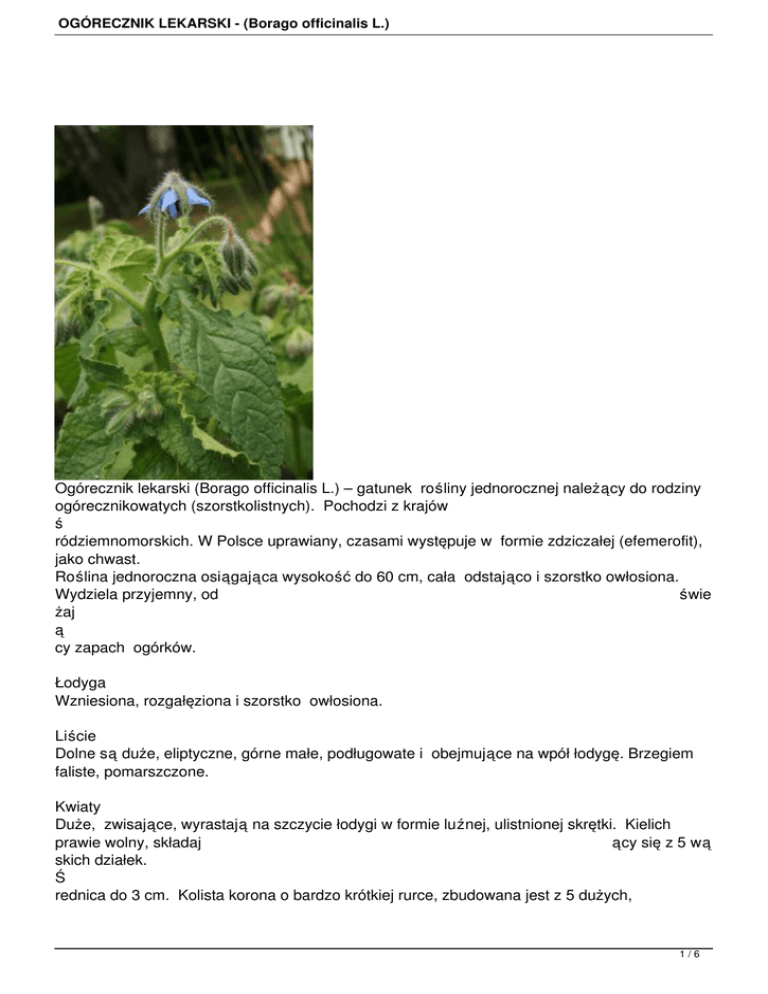 OGÓRECZNIK LEKARSKI - (Borago officinalis L.)

Ogórecznik lekarski (Borago officinalis L.) – gatunek rośliny jednorocznej należący do rodziny ogórecznikowatych (szorstkolistnych). Pochodzi z krajów
ś
ródziemnomorskich. W Polsce uprawiany, czasami występuje w formie zdziczałej (efemerofit), jako chwast.
Roślina jednoroczna osiągająca wysokość do 60 cm, cała odstająco i szorstko owłosiona. Wydziela przyjemny, od świe
żaj
ą
cy zapach ogórków.

Łodyga
Wzniesiona, rozgałęziona i szorstko owłosiona.

Liście
Dolne są duże, eliptyczne, górne małe, podługowate i obejmujące na wpół łodygę. Brzegiem faliste, pomarszczone.

Kwiaty
Duże, zwisające, wyrastają na szczycie łodygi w formie luźnej, ulistnionej skrętki. Kielich prawie wolny, składaj ący się z 5 wą
skich działek.
Ś
rednica do 3 cm. Kolista korona o bardzo krótkiej rurce, zbudowana jest z 5 dużych,

1 / 6